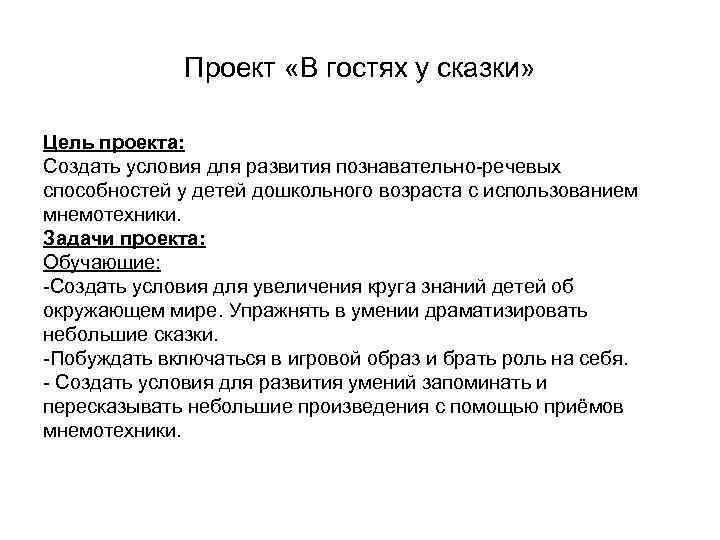 Проект «В гостях у сказки»

Цель проекта:
Создать условия для развития познавательно-речевых способностей у детей дошкольного возраста с использованием мнемотехники.
Задачи проекта:
Обучающие:
-Создать условия для увеличения круга знаний детей об окружающем мире. Упражнять в умении драматизировать небольшие сказки.
-Побуждать включаться в игровой образ и брать роль на себя.
- Создать условия для развития умений запоминать и пересказывать небольшие произведения с помощью приёмов мнемотехники.